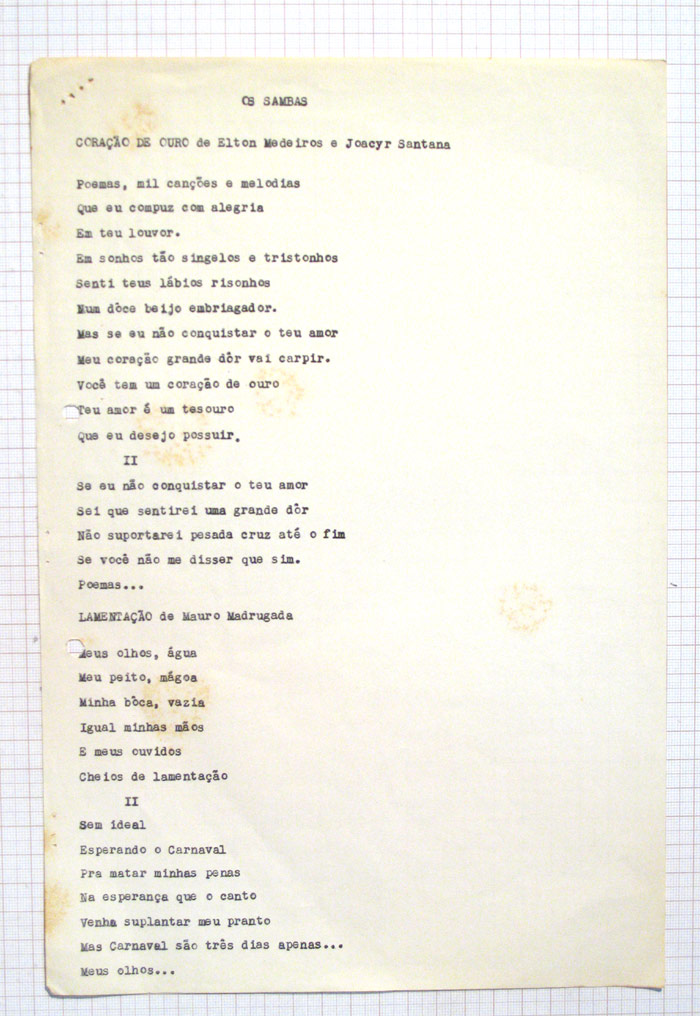 OS SAMBAS

CORAÇÃO DE OURO de Elton Medeiros e Joacyr Santana

Poemas, mil canções e melodias
Que eu compuz com alegria
Em teu louvor.
Em sonhos tão singelos e tristonhos
Senti teus lábios risonhos
Num dôce beijo embriagador.
Mas se eu não conquistar o teu amor
Meu coração grande dôr vai carpir.
Você tem um coração de ouro
Teu amor é um tesouro
Que eu desejo possuir.
II
Se eu não conquistar o teu amor
Sei que sentirei uma grande dôr
Não suportarei pesada cruz até o fim
Se você não me disser que sim.
Poemas...

LAMENTAÇÃO de Mauro Madrugada

Meus olhos, água
Meu peito, mágoa
Minha bôca, vazia
Igual minhas mãos
E meus ouvidos
Cheios de lamentação
II
Sem ideal
Esperando o Carnaval
Pra matar minhas penas
Na esperança que o canto
Venha suplantar meu pranto
Mas Carnaval são três dias apenas...
Meus olhos...